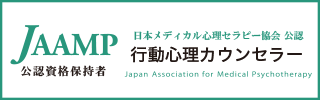 JAAMP
公認資格保持者

日本メディカル心理セラピー協会 公認
行動心理カウンセラー
Japan Association for Medical Psychotherapy